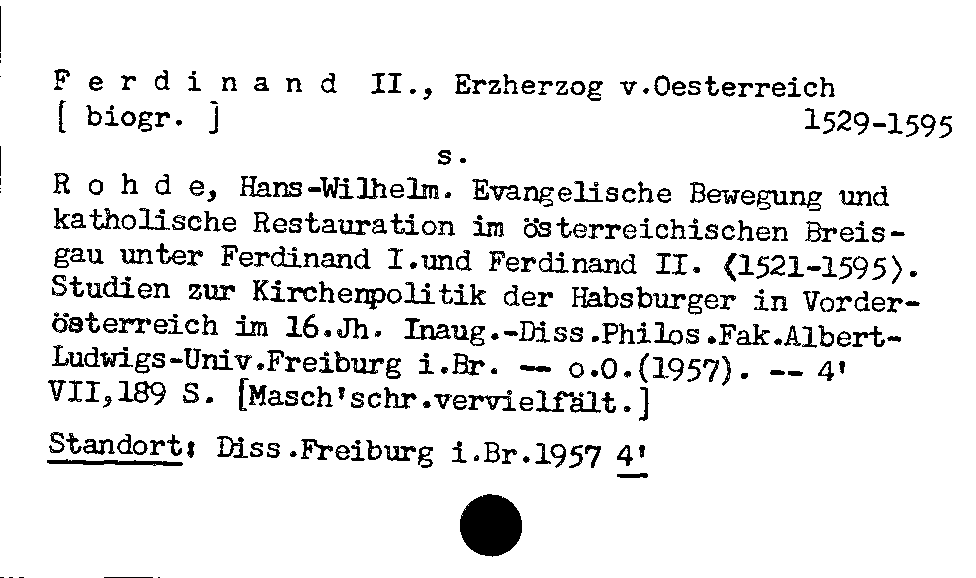 F e r d i n a n d II., Erzherzog v.Oesterreich
[ biogr. ] 1529-1595

s.

R o h d e, Hans-Wilhelm. Evangelische Bewegung und katholische Restauration im österreichischen Breisgau unter Ferdinand I.und Ferdinand II. ⟨1521-1595⟩. Studien zur Kirchenpolitik der Habsburger in Vorderösterreich im 16.Jh. Inaug.-Diss.Philos.Fak.Albert-Ludwigs-Univ.Freiburg i.Br. -- o.O.(1957). -- 4' VII,189 S. [Masch'schr.vervielfält.]

Standort: Diss.Freiburg i.Br.1957 4'